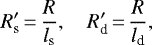 $R'_{\mathrm{s}} = \frac{R}{l_{\mathrm{s}}}, \quad R'_{\mathrm{d}} = \frac{R}{l_{\mathrm{d}}},$